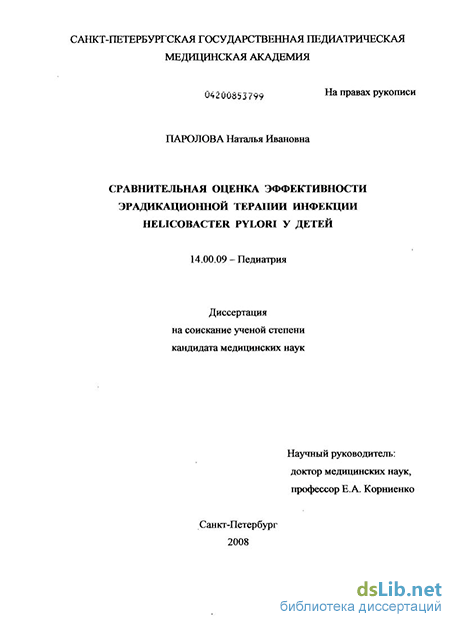 САНКТ-ПЕТЕРБУРГСКАЯ ГОСУДАРСТВЕННАЯ ПЕДИАТРИЧЕСКАЯ МЕДИЦИНСКАЯ АКАДЕМИЯ

04200853799

На правах рукописи

ПАРОЛОВА Наталья Ивановна

СРАВНИТЕЛЬНАЯ ОЦЕНКА ЭФФЕКТИВНОСТИ ЭРАДИКАЦИОННОЙ ТЕРАПИИ ИНФЕКЦИИ HELICOBACTER PYLORI У ДЕТЕЙ

14.00.09 – Педиатрия

Диссертация
на соискание ученой степени
кандидата медицинских наук

Научный руководитель:
доктор медицинских наук,
профессор Е.А. Корниенко

Санкт-Петербург
2008

dsLib.net
библиотека диссертаций